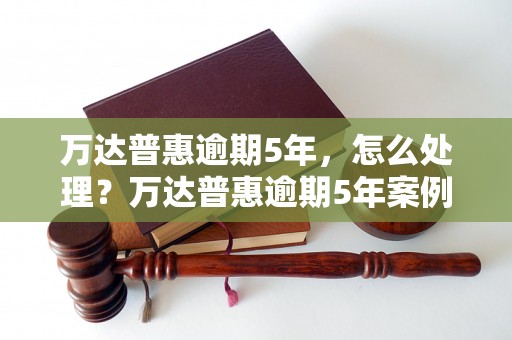 万达普惠逾期5年，怎么处理？万达普惠逾期5年案例